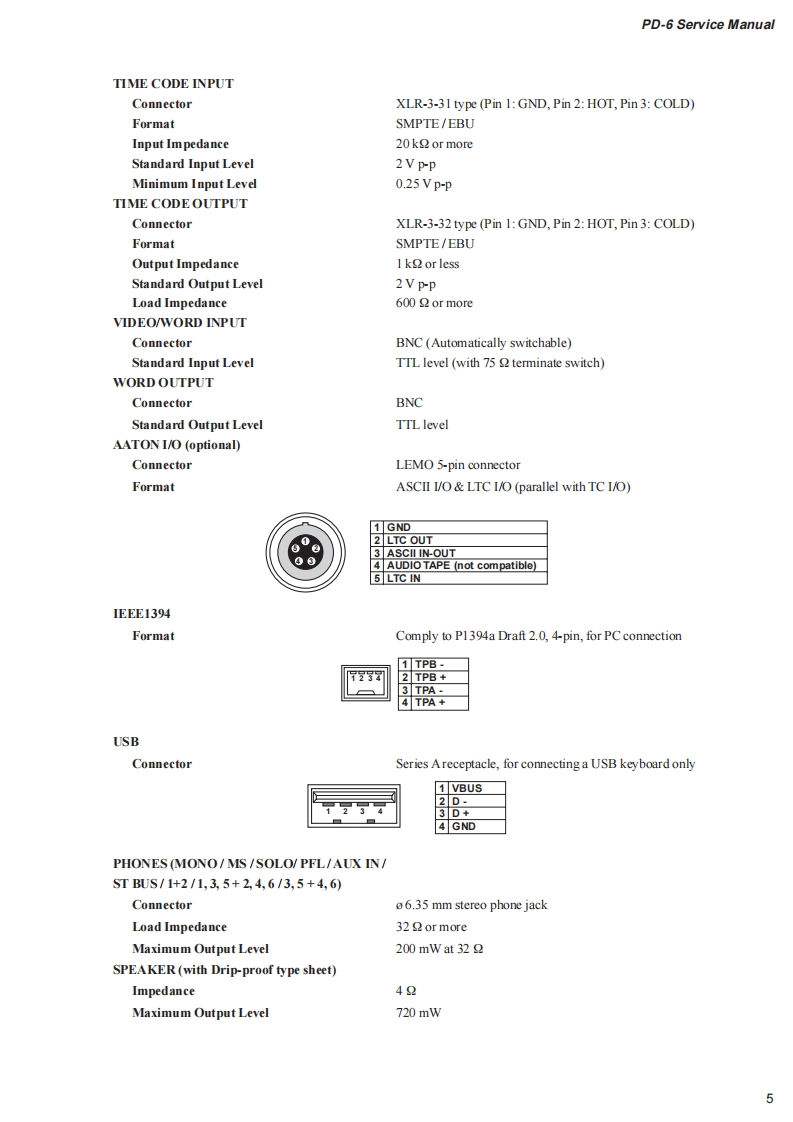 PD-6 Service Manual

TIME CODE INPUT
Connector XLR-3-31 type (Pin 1: GND, Pin 2: HOT, Pin 3: COLD)
Format SMPTE / EBU
Input Impedance 20 kΩ or more
Standard Input Level 2 V p-p
Minimum Input Level 0.25 V p-p
TIME CODE OUTPUT
Connector XLR-3-32 type (Pin 1: GND, Pin 2: HOT, Pin 3: COLD)
Format SMPTE / EBU
Output Impedance 1 kΩ or less
Standard Output Level 2 V p-p
Load Impedance 600 Ω or more
VIDEO/WORD INPUT
Connector BNC (Automatically switchable)
Standard Input Level TTL level (with 75 Ω terminate switch)
WORD OUTPUT
Connector BNC
Standard Output Level TTL level
AATON I/O (optional)
Connector LEMO 5-pin connector
Format ASCII I/O & LTC I/O (parallel with TC I/O)

1 2 3 4 5

| 1 | GND |
|---|---|
| 2 | LTC OUT |
| 3 | ASCII IN-OUT |
| 4 | AUDIO TAPE (not compatible) |
| 5 | LTC IN |

IEEE1394
Format Comply to P1394a Draft 2.0, 4-pin, for PC connection

1 2 3 4

| 1 | TPB - |
|---|---|
| 2 | TPB + |
| 3 | TPA - |
| 4 | TPA + |

USB
Connector Series A receptacle, for connecting a USB keyboard only

1 2 3 4

| 1 | VBUS |
|---|---|
| 2 | D - |
| 3 | D + |
| 4 | GND |

PHONES (MONO / MS / SOLO/ PFL / AUX IN / ST BUS / 1+2 / 1, 3, 5 + 2, 4, 6 / 3, 5 + 4, 6)
Connector ø 6.35 mm stereo phone jack
Load Impedance 32 Ω or more
Maximum Output Level 200 mW at 32 Ω
SPEAKER (with Drip-proof type sheet)
Impedance 4 Ω
Maximum Output Level 720 mW

5